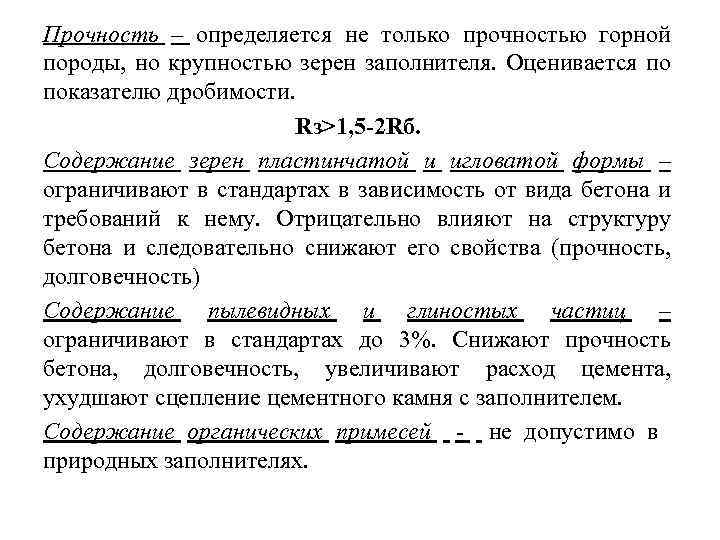 Прочность – определяется не только прочностью горной породы, но крупностью зерен заполнителя. Оценивается по показателю дробимости.

Rз>1,5-2Rб.

Содержание зерен пластинчатой и игловатой формы – ограничивают в стандартах в зависимость от вида бетона и требований к нему. Отрицательно влияют на структуру бетона и следовательно снижают его свойства (прочность, долговечность)

Содержание пылевидных и глиностых частиц – ограничивают в стандартах до 3%. Снижают прочность бетона, долговечность, увеличивают расход цемента, ухудшают сцепление цементного камня с заполнителем.

Содержание органических примесей - не допустимо в природных заполнителях.